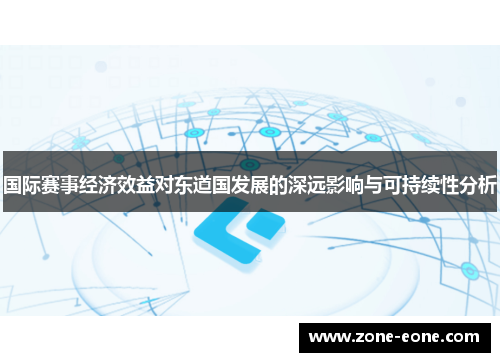 国际赛事经济效益对东道国发展的深远影响与可持续性分析

www.zone-eone.com